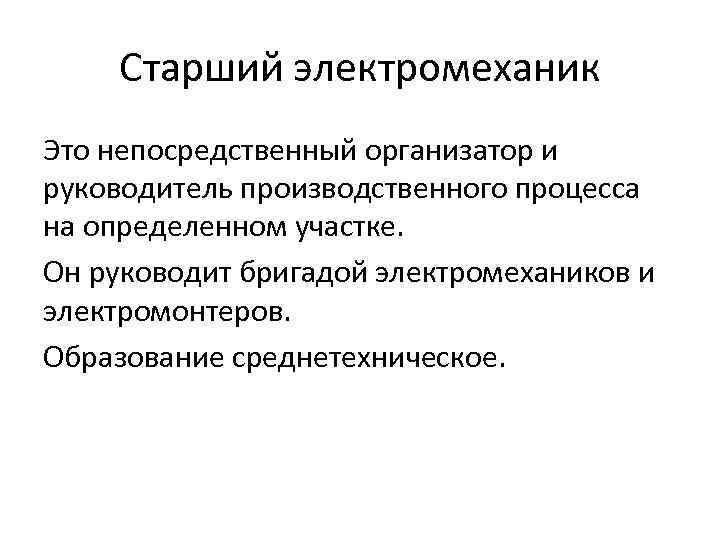 Старший электромеханик

Это непосредственный организатор и руководитель производственного процесса на определенном участке.

Он руководит бригадой электромехаников и электромонтеров.

Образование среднетехническое.